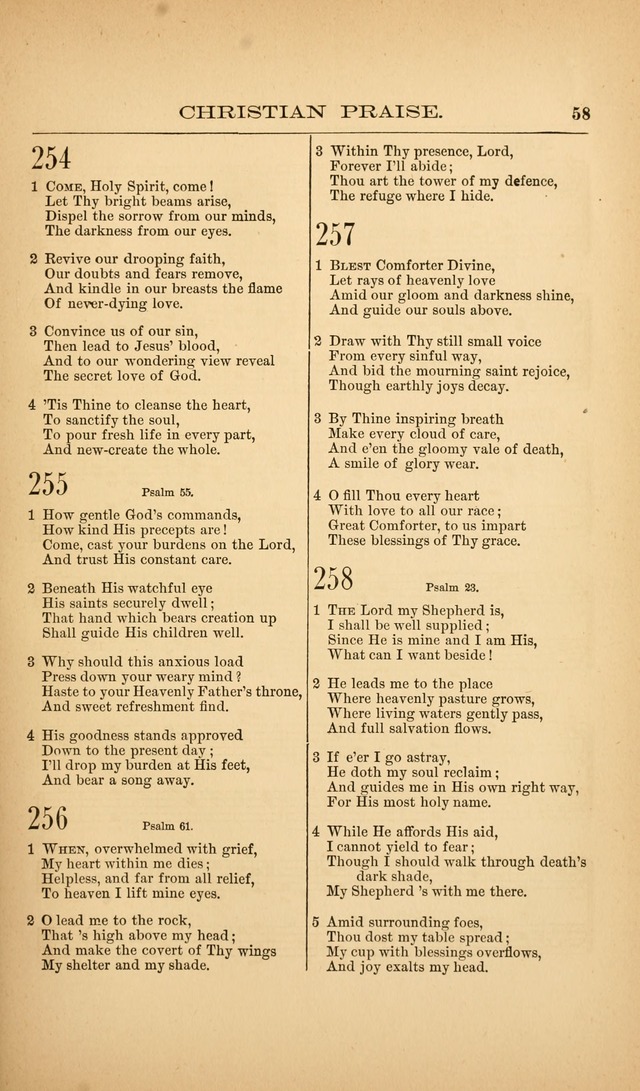 CHRISTIAN PRAISE. 58

254

1 Come, Holy Spirit, come!
Let Thy bright beams arise,
Dispel the sorrow from our minds,
The darkness from our eyes.

2 Revive our drooping faith,
Our doubts and fears remove,
And kindle in our breasts the flame
Of never-dying love.

3 Convince us of our sin,
Then lead to Jesus' blood,
And to our wondering view reveal
The secret love of God.

4 'Tis Thine to cleanse the heart,
To sanctify the soul,
To pour fresh life in every part,
And new-create the whole.

255 Psalm 55.

1 How gentle God's commands,
How kind His precepts are!
Come, cast your burdens on the Lord,
And trust His constant care.

2 Beneath His watchful eye
His saints securely dwell;
That hand which bears creation up
Shall guide His children well.

3 Why should this anxious load
Press down your weary mind?
Haste to your Heavenly Father's throne,
And sweet refreshment find.

4 His goodness stands approved
Down to the present day;
I'll drop my burden at His feet,
And bear a song away.

256 Psalm 61.

1 When, overwhelmed with grief,
My heart within me dies;
Helpless, and far from all relief,
To heaven I lift mine eyes.

2 O lead me to the rock,
That 's high above my head;
And make the covert of Thy wings
My shelter and my shade.

3 Within Thy presence, Lord,
Forever I'll abide;
Thou art the tower of my defence,
The refuge where I hide.

257

1 Blest Comforter Divine,
Let rays of heavenly love
Amid our gloom and darkness shine,
And guide our souls above.

2 Draw with Thy still small voice
From every sinful way,
And bid the mourning saint rejoice,
Though earthly joys decay.

3 By Thine inspiring breath
Make every cloud of care,
And e'en the gloomy vale of death,
A smile of glory wear.

4 O fill Thou every heart
With love to all our race;
Great Comforter, to us impart
These blessings of Thy grace.

258 Psalm 23.

1 The Lord my Shepherd is,
I shall be well supplied;
Since He is mine and I am His,
What can I want beside!

2 He leads me to the place
Where heavenly pasture grows,
Where living waters gently pass,
And full salvation flows.

3 If e'er I go astray,
He doth my soul reclaim;
And guides me in His own right way,
For His most holy name.

4 While He affords His aid,
I cannot yield to fear;
Though I should walk through death's dark shade,
My Shepherd 's with me there.

5 Amid surrounding foes,
Thou dost my table spread;
My cup with blessings overflows,
And joy exalts my head.